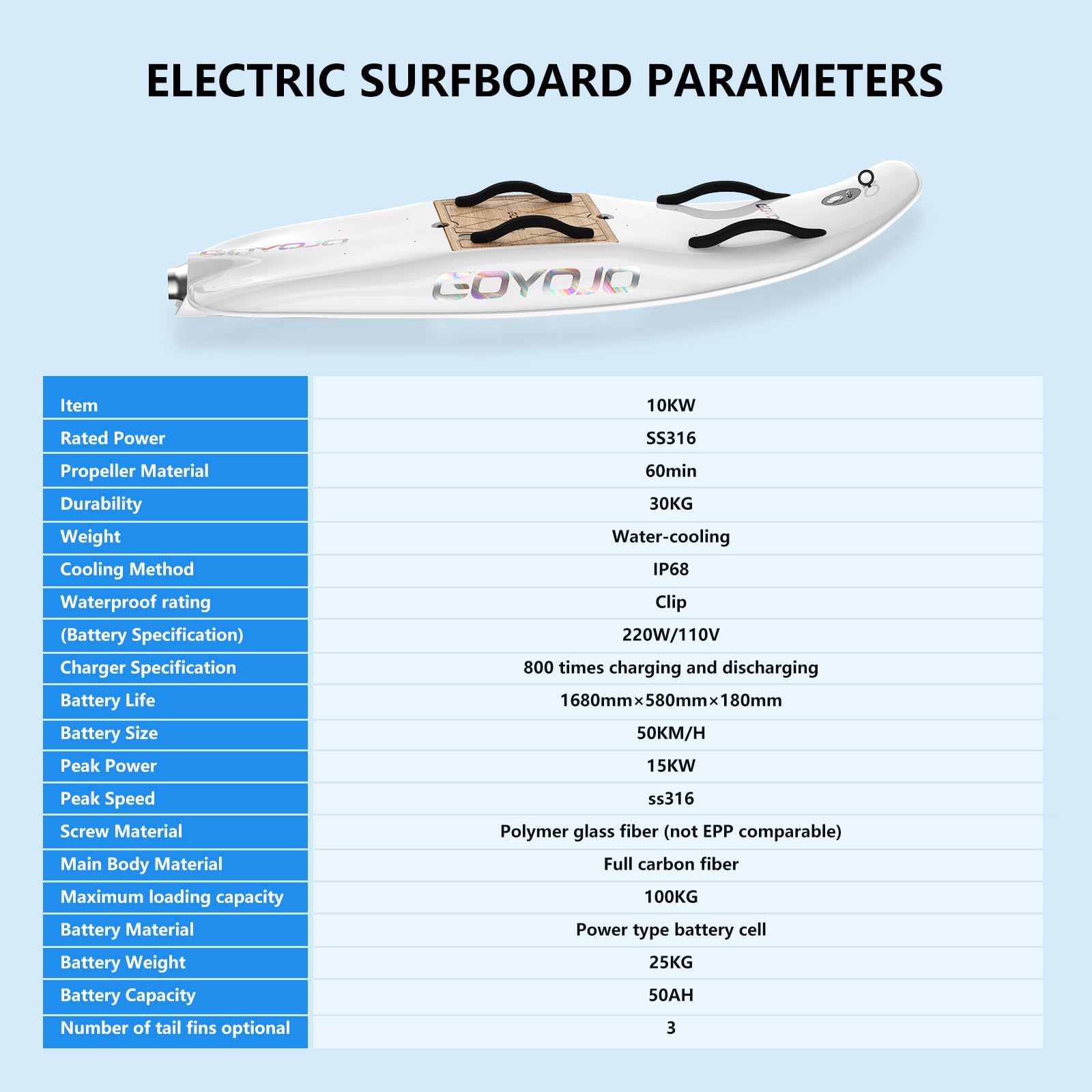 ELECTRIC SURFBOARD PARAMETERS

GOYOJO

GOYOJO

| Item | 10KW |
|---|---|
| Rated Power | SS316 |
| Propeller Material | 60min |
| Durability | 30KG |
| Weight | Water-cooling |
| Cooling Method | IP68 |
| Waterproof rating | Clip |
| (Battery Specification) | 220W/110V |
| Charger Specification | 800 times charging and discharging |
| Battery Life | 1680mm×580mm×180mm |
| Battery Size | 50KM/H |
| Peak Power | 15KW |
| Peak Speed | ss316 |
| Screw Material | Polymer glass fiber (not EPP comparable) |
| Main Body Material | Full carbon fiber |
| Maximum loading capacity | 100KG |
| Battery Material | Power type battery cell |
| Battery Weight | 25KG |
| Battery Capacity | 50AH |
| Number of tail fins optional | 3 |